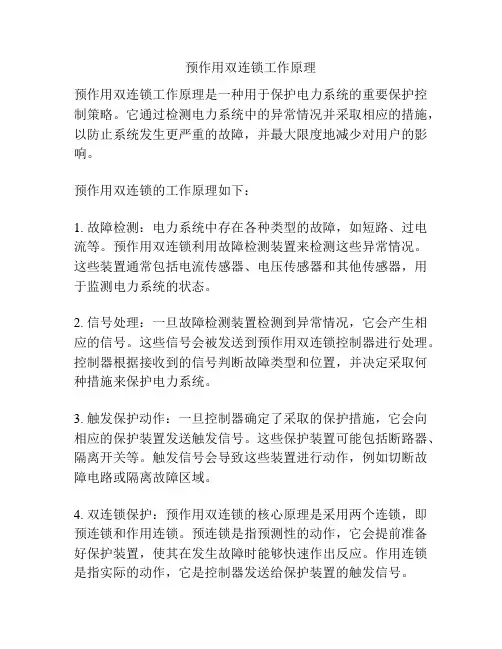 预作用双连锁工作原理

预作用双连锁工作原理是一种用于保护电力系统的重要保护控制策略。它通过检测电力系统中的异常情况并采取相应的措施，以防止系统发生更严重的故障，并最大限度地减少对用户的影响。

预作用双连锁的工作原理如下：

1. 故障检测：电力系统中存在各种类型的故障，如短路、过电流等。预作用双连锁利用故障检测装置来检测这些异常情况。这些装置通常包括电流传感器、电压传感器和其他传感器，用于监测电力系统的状态。

2. 信号处理：一旦故障检测装置检测到异常情况，它会产生相应的信号。这些信号会被发送到预作用双连锁控制器进行处理。控制器根据接收到的信号判断故障类型和位置，并决定采取何种措施来保护电力系统。

3. 触发保护动作：一旦控制器确定了采取的保护措施，它会向相应的保护装置发送触发信号。这些保护装置可能包括断路器、隔离开关等。触发信号会导致这些装置进行动作，例如切断故障电路或隔离故障区域。

4. 双连锁保护：预作用双连锁的核心原理是采用两个连锁，即预连锁和作用连锁。预连锁是指预测性的动作，它会提前准备好保护装置，使其在发生故障时能够快速作出反应。作用连锁是指实际的动作，它是控制器发送给保护装置的触发信号。